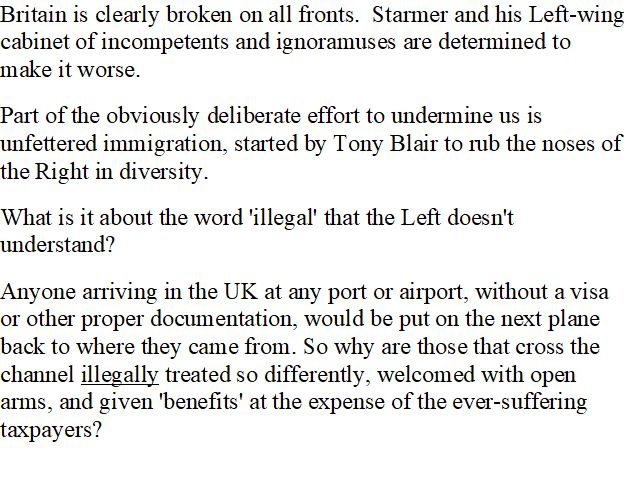 Britain is clearly broken on all fronts. Starmer and his Left-wing cabinet of incompetents and ignoramuses are determined to make it worse.

Part of the obviously deliberate effort to undermine us is unfettered immigration, started by Tony Blair to rub the noses of the Right in diversity.

What is it about the word 'illegal' that the Left doesn't understand?

Anyone arriving in the UK at any port or airport, without a visa or other proper documentation, would be put on the next plane back to where they came from. So why are those that cross the channel illegally treated so differently, welcomed with open arms, and given 'benefits' at the expense of the ever-suffering taxpayers?